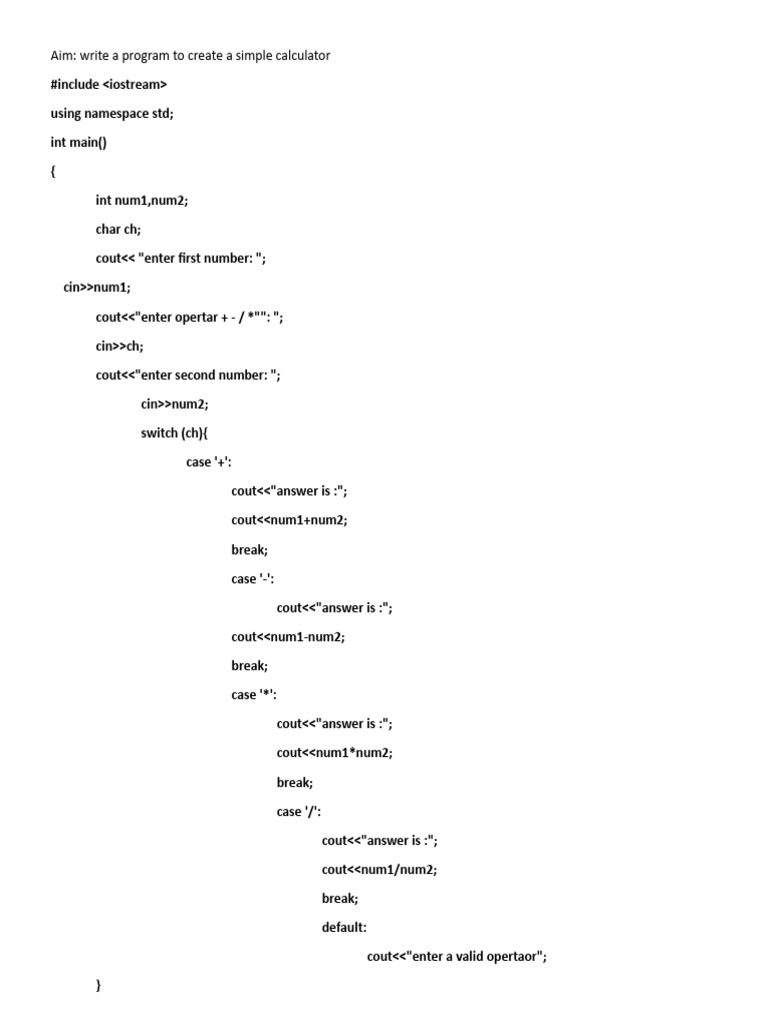 Aim: write a program to create a simple calculator

#include <iostream>

using namespace std;

int main()

{

int num1,num2;

char ch;

cout<< "enter first number: ";

cin>>num1;

cout<<"enter opertar + - / *"": ";

cin>>ch;

cout<<"enter second number: ";

cin>>num2;

switch (ch){

case '+':

cout<<"answer is :";

cout<<num1+num2;

break;

case '-':

cout<<"answer is :";

cout<<num1-num2;

break;

case '*':

cout<<"answer is :";

cout<<num1*num2;

break;

case '/':

cout<<"answer is :";

cout<<num1/num2;

break;

default:

cout<<"enter a valid opertaor";

}